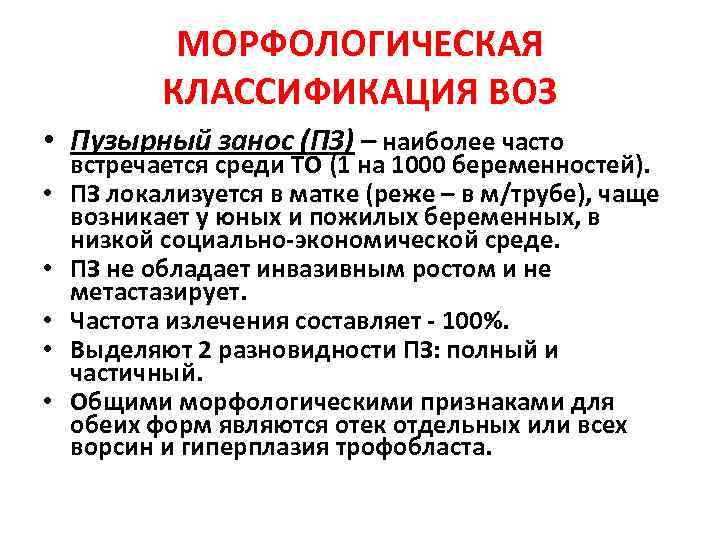 МОРФОЛОГИЧЕСКАЯ КЛАССИФИКАЦИЯ ВОЗ

• Пузырный занос (ПЗ) – наиболее часто встречается среди ТО (1 на 1000 беременностей).
• ПЗ локализуется в матке (реже – в м/трубе), чаще возникает у юных и пожилых беременных, в низкой социально-экономической среде.
• ПЗ не обладает инвазивным ростом и не метастазирует.
• Частота излечения составляет - 100%.
• Выделяют 2 разновидности ПЗ: полный и частичный.
• Общими морфологическими признаками для обеих форм являются отек отдельных или всех ворсин и гиперплазия трофобласта.